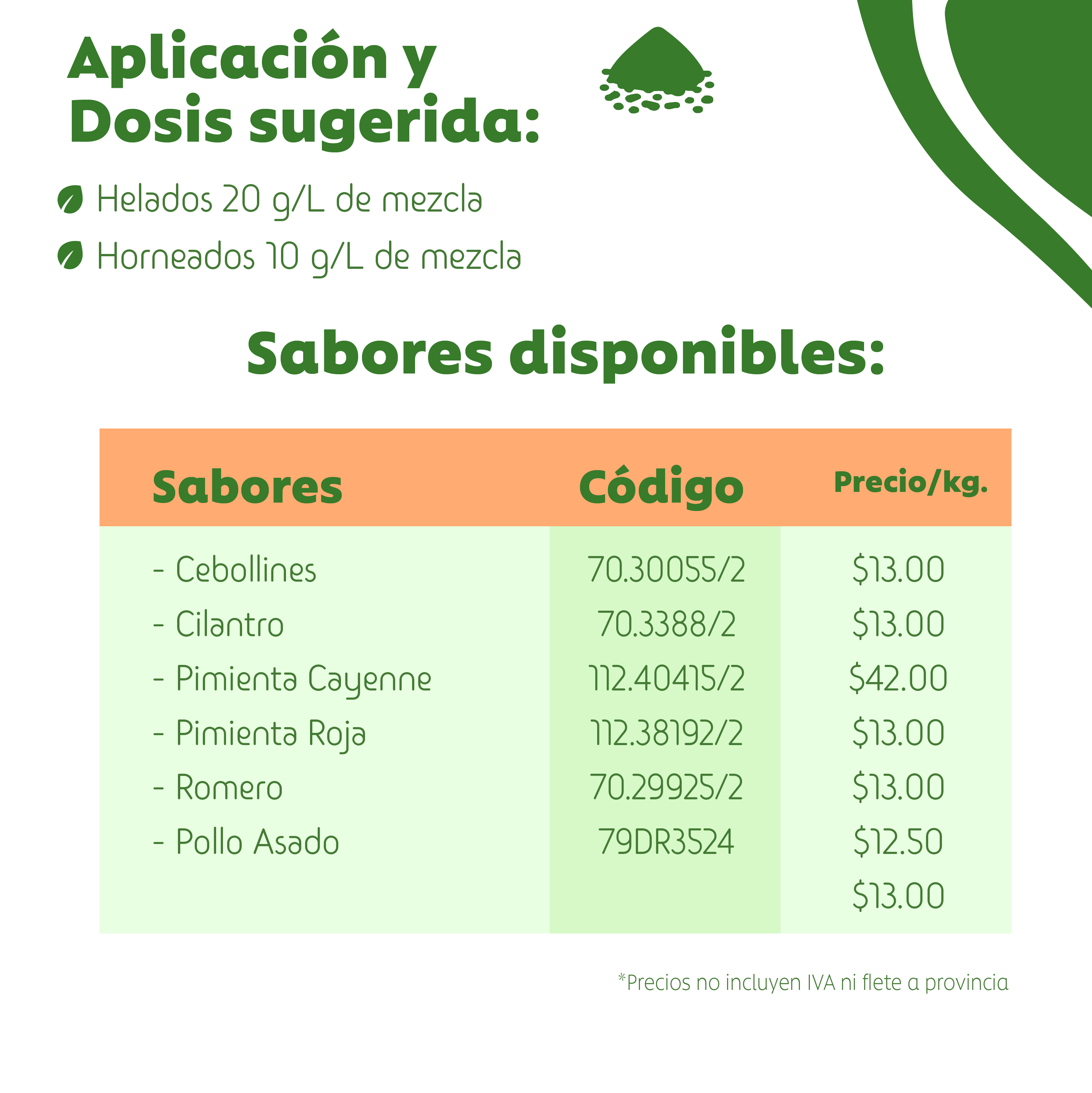 Aplicación y Dosis sugerida:

Helados 20 g/L de mezcla

Horneados 10 g/L de mezcla

Sabores disponibles:

| Sabores | Código | Precio/kg. |
|---|---|---|
| - Cebollines | 70.30055/2 | $13.00 |
| - Cilantro | 70.3388/2 | $13.00 |
| - Pimienta Cayenne | 112.40415/2 | $42.00 |
| - Pimienta Roja | 112.38192/2 | $13.00 |
| - Romero | 70.29925/2 | $13.00 |
| - Pollo Asado | 79DR3524 | $12.50 |
| | | $13.00 |

*Precios no incluyen IVA ni flete a provincia